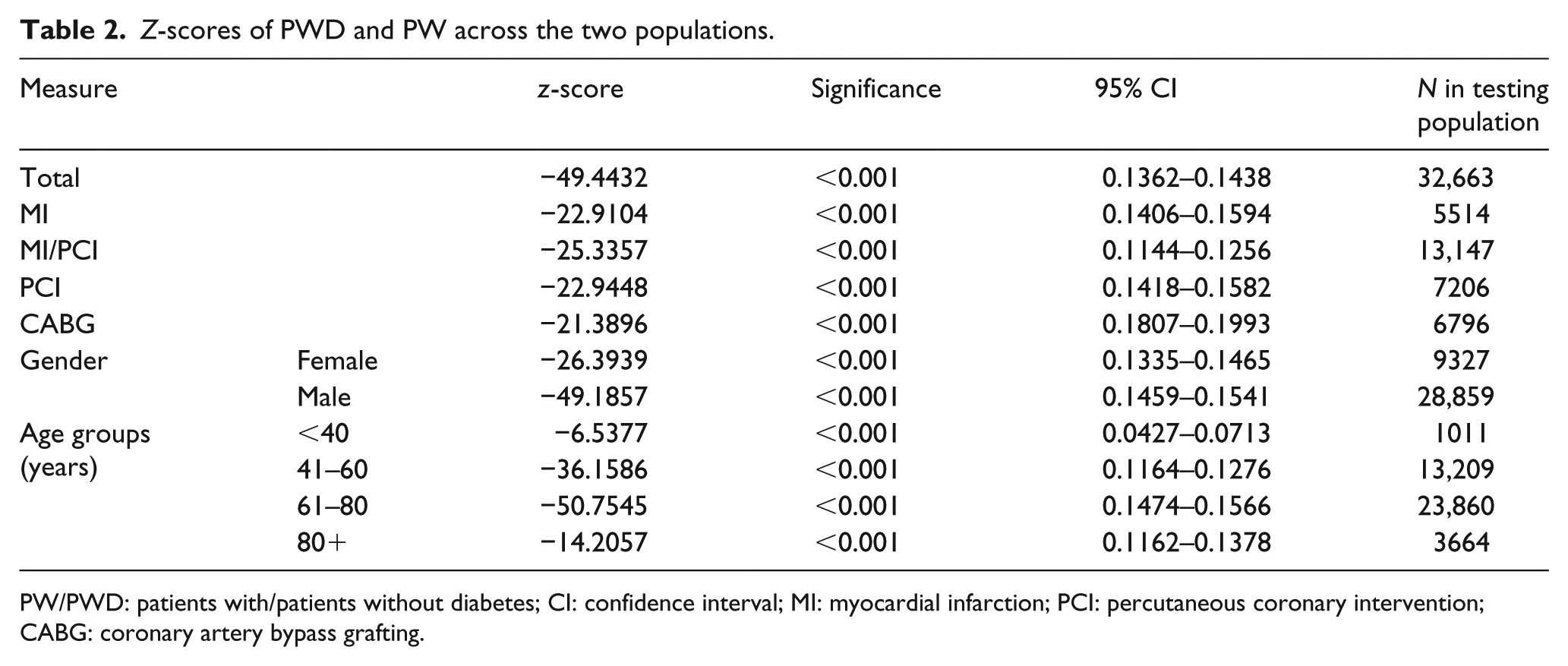 Table 2. Z-scores of PWD and PW across the two populations.

| Measure | | z-score | Significance | 95% CI | N in testing population |
|---|---|---|---|---|---|
| Total | | −49.4432 | <0.001 | 0.1362–0.1438 | 32,663 |
| MI | | −22.9104 | <0.001 | 0.1406–0.1594 | 5514 |
| MI/PCI | | −25.3357 | <0.001 | 0.1144–0.1256 | 13,147 |
| PCI | | −22.9448 | <0.001 | 0.1418–0.1582 | 7206 |
| CABG | | −21.3896 | <0.001 | 0.1807–0.1993 | 6796 |
| Gender | Female | −26.3939 | <0.001 | 0.1335–0.1465 | 9327 |
| | Male | −49.1857 | <0.001 | 0.1459–0.1541 | 28,859 |
| Age groups (years) | <40 | −6.5377 | <0.001 | 0.0427–0.0713 | 1011 |
| | 41–60 | −36.1586 | <0.001 | 0.1164–0.1276 | 13,209 |
| | 61–80 | −50.7545 | <0.001 | 0.1474–0.1566 | 23,860 |
| | 80+ | −14.2057 | <0.001 | 0.1162–0.1378 | 3664 |

PW/PWD: patients with/patients without diabetes; CI: confidence interval; MI: myocardial infarction; PCI: percutaneous coronary intervention; CABG: coronary artery bypass grafting.